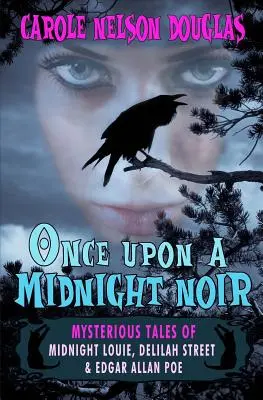 CAROLE NELSON DOUGLAS

ONCE UPON A MIDNIGHT NOIR

MYSTERIOUS TALES OF MIDNIGHT LOUIE, DELILAH STREET & EDGAR ALLAN POE